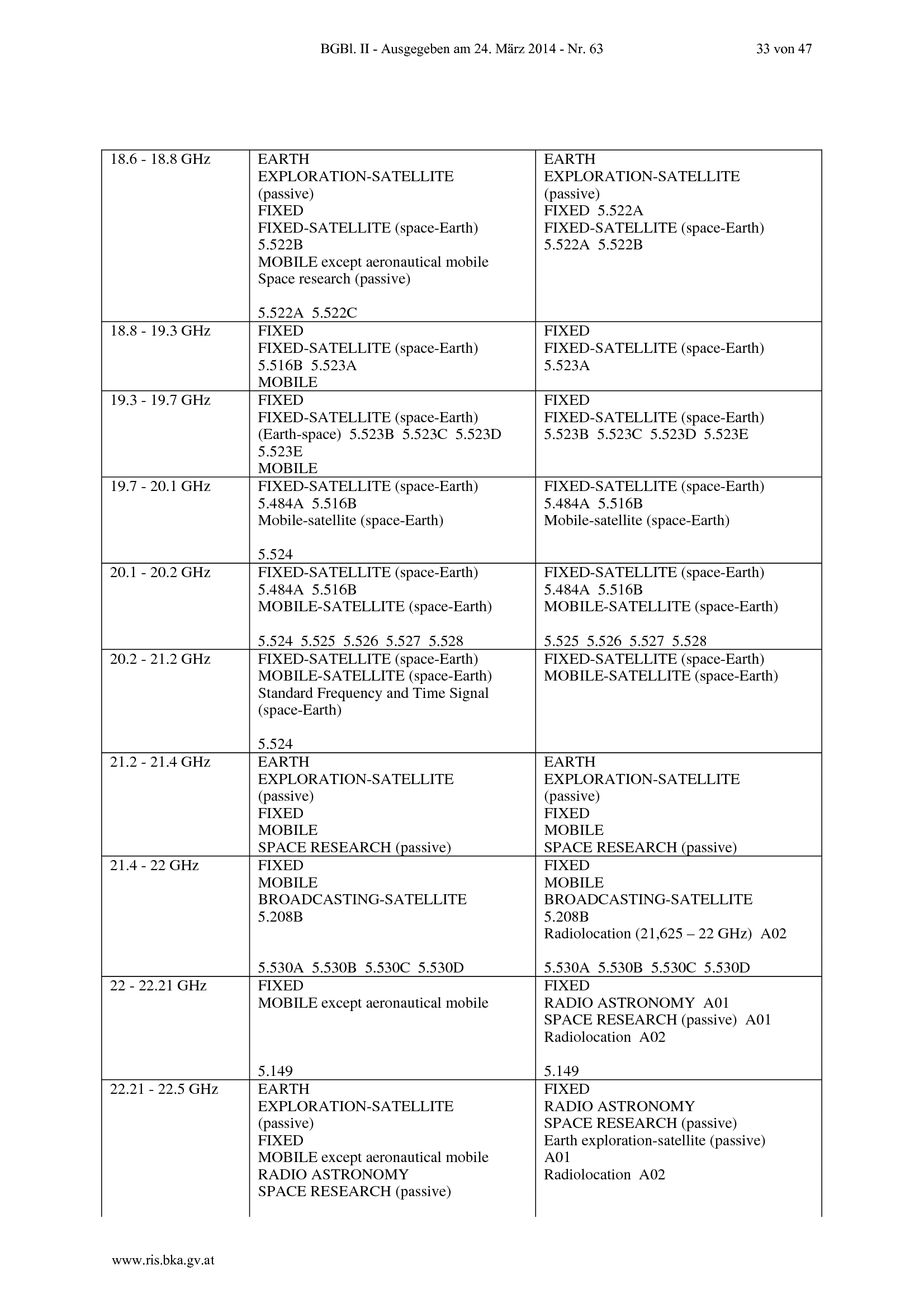 BGBl. II - Ausgegeben am 24. März 2014 - Nr. 63 33 von 47

| 18.6 - 18.8 GHz | EARTH EXPLORATION-SATELLITE (passive) FIXED FIXED-SATELLITE (space-Earth) 5.522B MOBILE except aeronautical mobile Space research (passive) 5.522A 5.522C | EARTH EXPLORATION-SATELLITE (passive) FIXED 5.522A FIXED-SATELLITE (space-Earth) 5.522A 5.522B |
|---|---|---|
| 18.8 - 19.3 GHz | FIXED FIXED-SATELLITE (space-Earth) 5.516B 5.523A MOBILE | FIXED FIXED-SATELLITE (space-Earth) 5.523A |
| 19.3 - 19.7 GHz | FIXED FIXED-SATELLITE (space-Earth) (Earth-space) 5.523B 5.523C 5.523D 5.523E MOBILE | FIXED FIXED-SATELLITE (space-Earth) 5.523B 5.523C 5.523D 5.523E |
| 19.7 - 20.1 GHz | FIXED-SATELLITE (space-Earth) 5.484A 5.516B Mobile-satellite (space-Earth) 5.524 | FIXED-SATELLITE (space-Earth) 5.484A 5.516B Mobile-satellite (space-Earth) |
| 20.1 - 20.2 GHz | FIXED-SATELLITE (space-Earth) 5.484A 5.516B MOBILE-SATELLITE (space-Earth) 5.524 5.525 5.526 5.527 5.528 | FIXED-SATELLITE (space-Earth) 5.484A 5.516B MOBILE-SATELLITE (space-Earth) 5.525 5.526 5.527 5.528 |
| 20.2 - 21.2 GHz | FIXED-SATELLITE (space-Earth) MOBILE-SATELLITE (space-Earth) Standard Frequency and Time Signal (space-Earth) 5.524 | FIXED-SATELLITE (space-Earth) MOBILE-SATELLITE (space-Earth) |
| 21.2 - 21.4 GHz | EARTH EXPLORATION-SATELLITE (passive) FIXED MOBILE SPACE RESEARCH (passive) | EARTH EXPLORATION-SATELLITE (passive) FIXED MOBILE SPACE RESEARCH (passive) |
| 21.4 - 22 GHz | FIXED MOBILE BROADCASTING-SATELLITE 5.208B 5.530A 5.530B 5.530C 5.530D | FIXED MOBILE BROADCASTING-SATELLITE 5.208B Radiolocation (21,625 – 22 GHz) A02 5.530A 5.530B 5.530C 5.530D |
| 22 - 22.21 GHz | FIXED MOBILE except aeronautical mobile 5.149 | FIXED RADIO ASTRONOMY A01 SPACE RESEARCH (passive) A01 Radiolocation A02 5.149 |
| 22.21 - 22.5 GHz | EARTH EXPLORATION-SATELLITE (passive) FIXED MOBILE except aeronautical mobile RADIO ASTRONOMY SPACE RESEARCH (passive) | FIXED RADIO ASTRONOMY SPACE RESEARCH (passive) Earth exploration-satellite (passive) A01 Radiolocation A02 |

www.ris.bka.gv.at